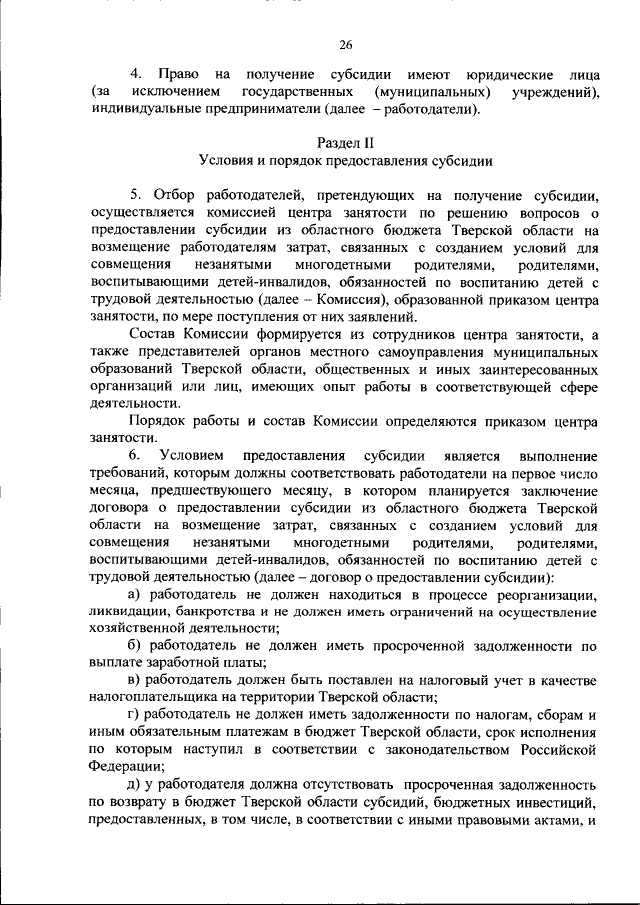 26

4. Право на получение субсидии имеют юридические лица (за исключением государственных (муниципальных) учреждений), индивидуальные предприниматели (далее – работодатели).

Раздел II
Условия и порядок предоставления субсидии

5. Отбор работодателей, претендующих на получение субсидии, осуществляется комиссией центра занятости по решению вопросов о предоставлении субсидии из областного бюджета Тверской области на возмещение работодателям затрат, связанных с созданием условий для совмещения незанятыми многодетными родителями, родителями, воспитывающими детей-инвалидов, обязанностей по воспитанию детей с трудовой деятельностью (далее – Комиссия), образованной приказом центра занятости, по мере поступления от них заявлений.

Состав Комиссии формируется из сотрудников центра занятости, а также представителей органов местного самоуправления муниципальных образований Тверской области, общественных и иных заинтересованных организаций или лиц, имеющих опыт работы в соответствующей сфере деятельности.

Порядок работы и состав Комиссии определяются приказом центра занятости.

6. Условием предоставления субсидии является выполнение требований, которым должны соответствовать работодатели на первое число месяца, предшествующего месяцу, в котором планируется заключение договора о предоставлении субсидии из областного бюджета Тверской области на возмещение затрат, связанных с созданием условий для совмещения незанятыми многодетными родителями, родителями, воспитывающими детей-инвалидов, обязанностей по воспитанию детей с трудовой деятельностью (далее – договор о предоставлении субсидии):

а) работодатель не должен находиться в процессе реорганизации, ликвидации, банкротства и не должен иметь ограничений на осуществление хозяйственной деятельности;

б) работодатель не должен иметь просроченной задолженности по выплате заработной платы;

в) работодатель должен быть поставлен на налоговый учет в качестве налогоплательщика на территории Тверской области;

г) работодатель не должен иметь задолженности по налогам, сборам и иным обязательным платежам в бюджет Тверской области, срок исполнения по которым наступил в соответствии с законодательством Российской Федерации;

д) у работодателя должна отсутствовать просроченная задолженность по возврату в бюджет Тверской области субсидий, бюджетных инвестиций, предоставленных, в том числе, в соответствии с иными правовыми актами, и